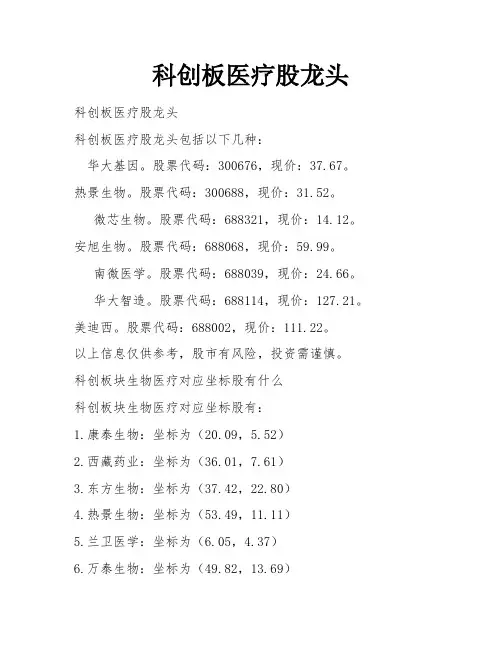 科创板医疗股龙头

科创板医疗股龙头

科创板医疗股龙头包括以下几种：

华大基因。股票代码：300676，现价：37.67。

热景生物。股票代码：300688，现价：31.52。

微芯生物。股票代码：688321，现价：14.12。

安旭生物。股票代码：688068，现价：59.99。

南微医学。股票代码：688039，现价：24.66。

华大智造。股票代码：688114，现价：127.21。

美迪西。股票代码：688002，现价：111.22。

以上信息仅供参考，股市有风险，投资需谨慎。

科创板块生物医疗对应坐标股有什么

科创板块生物医疗对应坐标股有：

1.康泰生物：坐标为（20.09，5.52）

2.西藏药业：坐标为（36.01，7.61）

3.东方生物：坐标为（37.42，22.80）

4.热景生物：坐标为（53.49，11.11）

5.兰卫医学：坐标为（6.05，4.37）

6.万泰生物：坐标为（49.82，13.69）